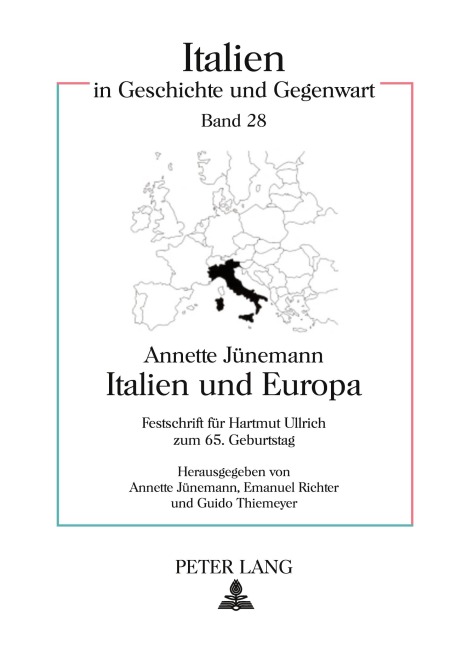 Italien
in Geschichte und Gegenwart
Band 28

Annette Jünemann
Italien und Europa

Festschrift für Hartmut Ullrich
zum 65. Geburtstag

Herausgegeben von
Annette Jünemann, Emanuel Richter
und Guido Thiemeyer

PETER LANG